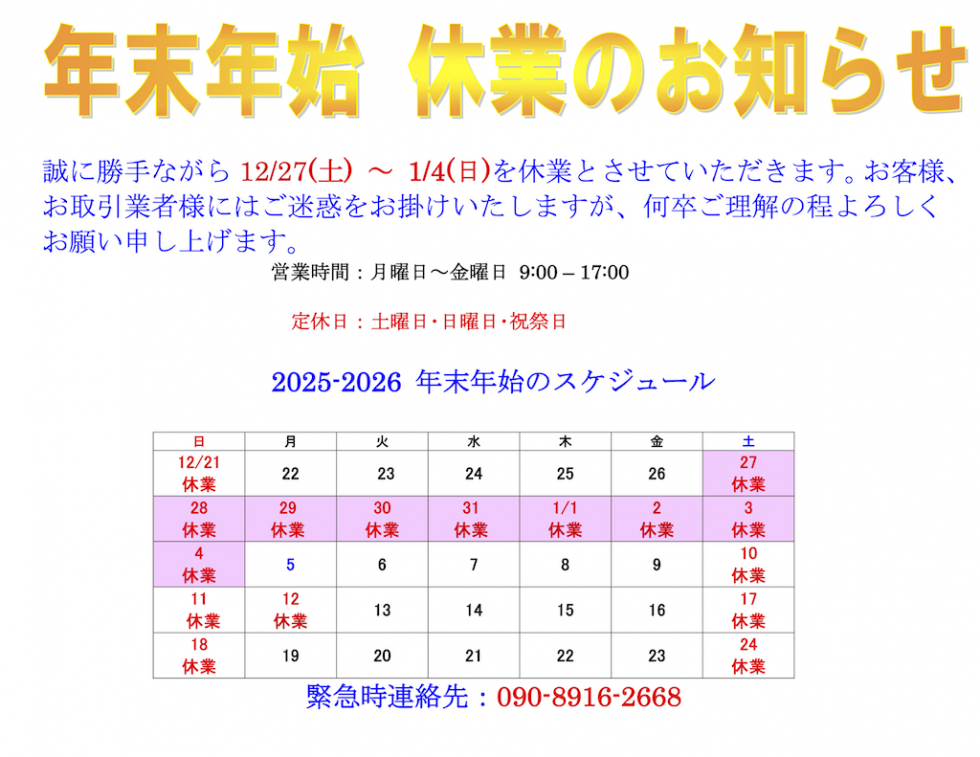 年末年始 休業のお知らせ

誠に勝手ながら 12/27(土) ～ 1/4(日)を休業とさせていただきます。お客様、お取引業者様にはご迷惑をお掛けいたしますが、何卒ご理解の程よろしくお願い申し上げます。

営業時間：月曜日～金曜日 9:00 – 17:00

定休日：土曜日・日曜日・祝祭日

2025-2026 年末年始のスケジュール

| 日 | 月 | 火 | 水 | 木 | 金 | 土 |
|---|---|---|---|---|---|---|
| 12/21 休業 | 22 | 23 | 24 | 25 | 26 | 27 休業 |
| 28 休業 | 29 休業 | 30 休業 | 31 休業 | 1/1 休業 | 2 休業 | 3 休業 |
| 4 休業 | 5 | 6 | 7 | 8 | 9 | 10 休業 |
| 11 休業 | 12 休業 | 13 | 14 | 15 | 16 | 17 休業 |
| 18 休業 | 19 | 20 | 21 | 22 | 23 | 24 休業 |

緊急時連絡先：090-8916-2668